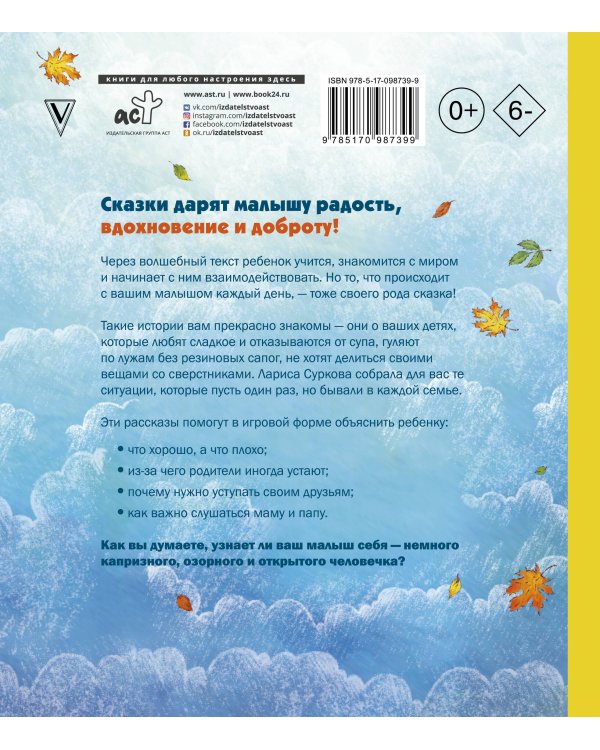 книги для любого настроения здесь

V

аст
ИЗДАТЕЛЬСКАЯ ГРУППА АСТ

www.ast.ru | www.book24.ru
vk.com/izdatelstvoast
instagram.com/izdatelstvoast
facebook.com/izdatelstvoast
ok.ru/izdatelstvoast

ISBN 978-5-17-098739-9

9 785170 987399

0+

6-

Сказки дарят малышу радость, вдохновение и доброту!

Через волшебный текст ребенок учится, знакомится с миром и начинает с ним взаимодействовать. Но то, что происходит с вашим малышом каждый день, — тоже своего рода сказка!

Такие истории вам прекрасно знакомы — они о ваших детях, которые любят сладкое и отказываются от супа, гуляют по лужам без резиновых сапог, не хотят делиться своими вещами со сверстниками. Лариса Суркова собрала для вас те ситуации, которые пусть один раз, но бывали в каждой семье.

Эти рассказы помогут в игровой форме объяснить ребенку:

• что хорошо, а что плохо;
• из-за чего родители иногда устают;
• почему нужно уступать своим друзьям;
• как важно слушаться маму и папу.

Как вы думаете, узнает ли ваш малыш себя — немного капризного, озорного и открытого человечка?